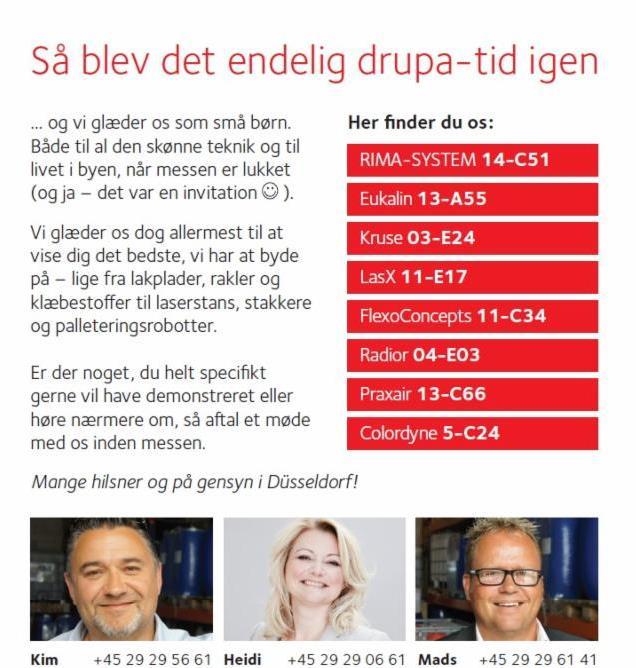 Så blev det endelig drupa-tid igen

... og vi glæder os som små børn. Både til al den skønne teknik og til livet i byen, når messen er lukket (og ja – det var en invitation ☺ ).

Vi glæder os dog allermest til at vise dig det bedste, vi har at byde på – lige fra lakplader, rakler og klæbestoffer til laserstans, stakkere og palleteringsrobotter.

Er der noget, du helt specifikt gerne vil have demonstreret eller høre nærmere om, så aftal et møde med os inden messen.

Her finder du os:

RIMA-SYSTEM 14-C51

Eukalin 13-A55

Kruse 03-E24

LasX 11-E17

FlexoConcepts 11-C34

Radior 04-E03

Praxair 13-C66

Colordyne 5-C24

Mange hilsner og på gensyn i Düsseldorf!

Kim +45 29 29 56 61

Heidi +45 29 29 06 61

Mads +45 29 29 61 41